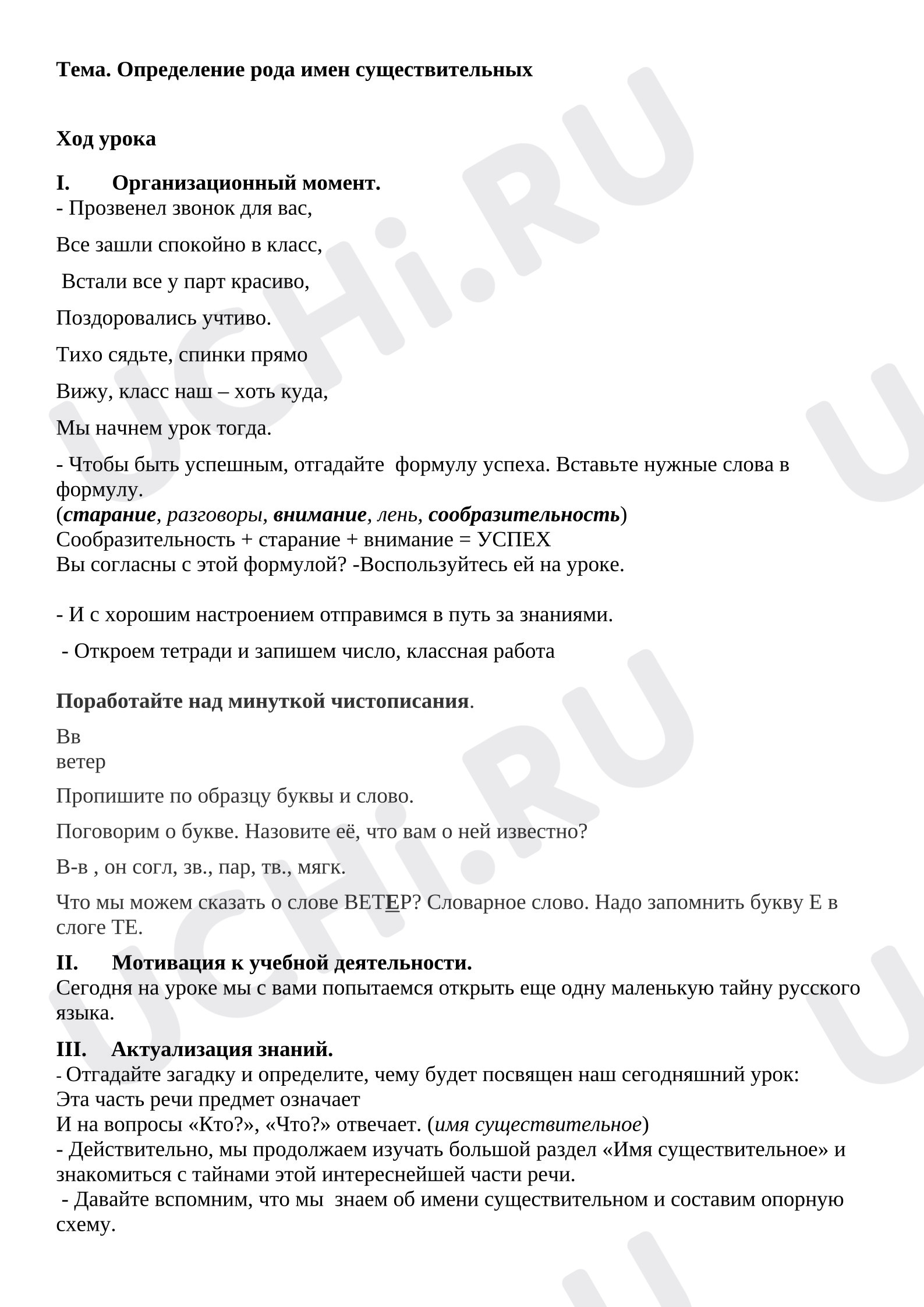 Тема. Определение рода имен существительных

Ход урока

I. Организационный момент.
- Прозвенел звонок для вас,

Все зашли спокойно в класс,

Встали все у парт красиво,

Поздоровались учтиво.

Тихо сядьте, спинки прямо

Вижу, класс наш – хоть куда,

Мы начнем урок тогда.

- Чтобы быть успешным, отгадайте формулу успеха. Вставьте нужные слова в формулу.
(старание, разговоры, внимание, лень, сообразительность)
Сообразительность + старание + внимание = УСПЕХ
Вы согласны с этой формулой? -Воспользуйтесь ей на уроке.

- И с хорошим настроением отправимся в путь за знаниями.

- Откроем тетради и запишем число, классная работа

Поработайте над минуткой чистописания.

Вв
ветер

Пропишите по образцу буквы и слово.

Поговорим о букве. Назовите её, что вам о ней известно?

В-в , он согл, зв., пар, тв., мягк.

Что мы можем сказать о слове ВЕТЕР? Словарное слово. Надо запомнить букву Е в слоге ТЕ.

II. Мотивация к учебной деятельности.
Сегодня на уроке мы с вами попытаемся открыть еще одну маленькую тайну русского языка.

III. Актуализация знаний.
- Отгадайте загадку и определите, чему будет посвящен наш сегодняшний урок:
Эта часть речи предмет означает
И на вопросы «Кто?», «Что?» отвечает. (имя существительное)
- Действительно, мы продолжаем изучать большой раздел «Имя существительное» и знакомиться с тайнами этой интереснейшей части речи.
- Давайте вспомним, что мы знаем об имени существительном и составим опорную схему.

UCHi.RU